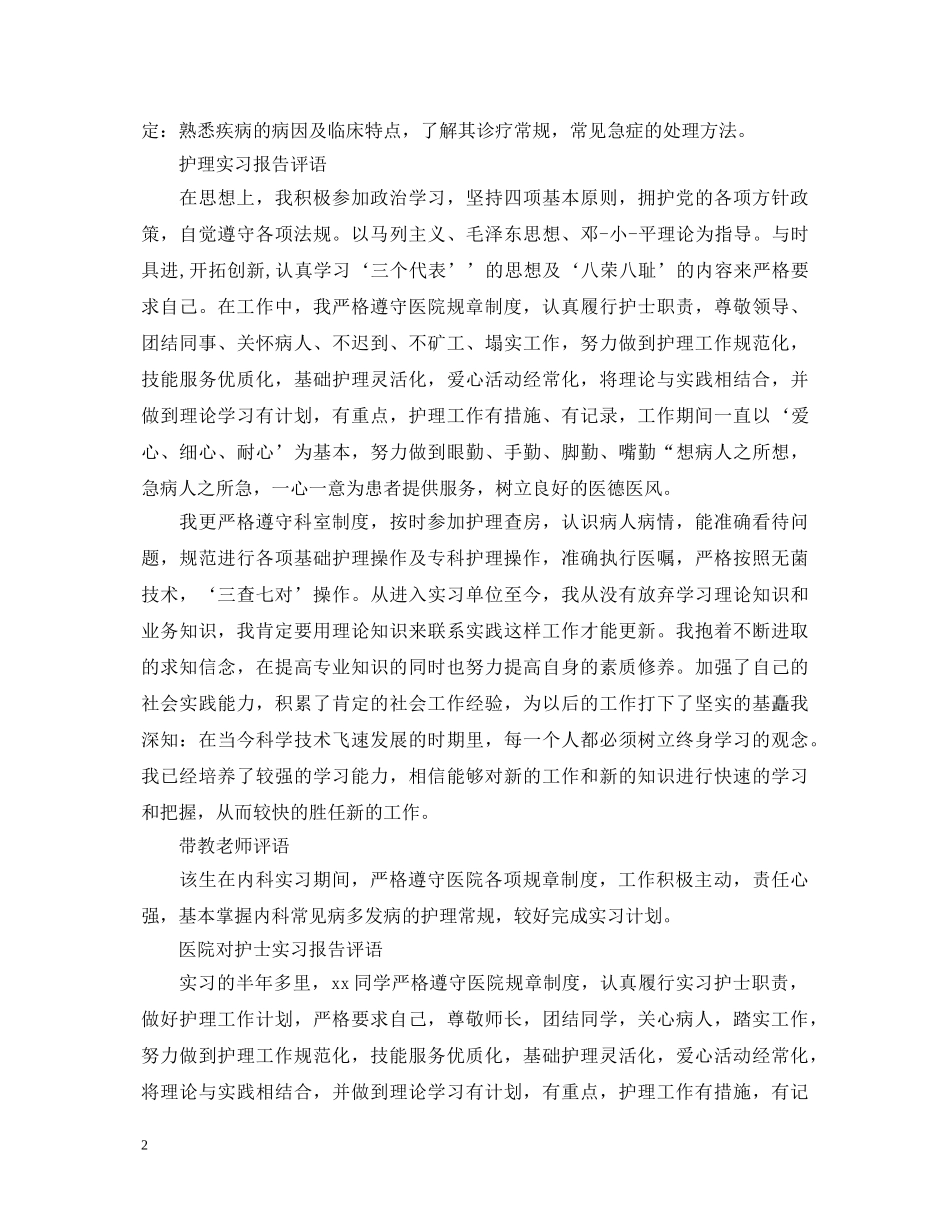 定：熟悉疾病的病因及临床特点，了解其诊疗常规，常见急症的处理方法。

护理实习报告评语

在思想上，我积极参加政治学习，坚持四项基本原则，拥护党的各项方针政策，自觉遵守各项法规。以马列主义、毛泽东思想、邓-小-平理论为指导。与时具进,开拓创新,认真学习‘三个代表’’的思想及‘八荣八耻’的内容来严格要求自己。在工作中，我严格遵守医院规章制度，认真履行护士职责，尊敬领导、团结同事、关怀病人、不迟到、不矿工、塌实工作，努力做到护理工作规范化，技能服务优质化，基础护理灵活化，爱心活动经常化，将理论与实践相结合，并做到理论学习有计划，有重点，护理工作有措施、有记录，工作期间一直以‘爱心、细心、耐心’为基本，努力做到眼勤、手勤、脚勤、嘴勤“想病人之所想，急病人之所急，一心一意为患者提供服务，树立良好的医德医风。

我更严格遵守科室制度，按时参加护理查房，认识病人病情，能准确看待问题，规范进行各项基础护理操作及专科护理操作，准确执行医嘱，严格按照无菌技术，‘三查七对’操作。从进入实习单位至今，我从没有放弃学习理论知识和业务知识，我肯定要用理论知识来联系实践这样工作才能更新。我抱着不断进取的求知信念，在提高专业知识的同时也努力提高自身的素质修养。加强了自己的社会实践能力，积累了肯定的社会工作经验，为以后的工作打下了坚实的基矗我深知：在当今科学技术飞速发展的时期里，每一个人都必须树立终身学习的观念。我已经培养了较强的学习能力，相信能够对新的工作和新的知识进行快速的学习和把握，从而较快的胜任新的工作。

带教老师评语

该生在内科实习期间，严格遵守医院各项规章制度，工作积极主动，责任心强，基本掌握内科常见病多发病的护理常规，较好完成实习计划。

医院对护士实习报告评语

实习的半年多里，xx 同学严格遵守医院规章制度，认真履行实习护士职责，做好护理工作计划，严格要求自己，尊敬师长，团结同学，关心病人，踏实工作，努力做到护理工作规范化，技能服务优质化，基础护理灵活化，爱心活动经常化，将理论与实践相结合，并做到理论学习有计划，有重点，护理工作有措施，有记

2